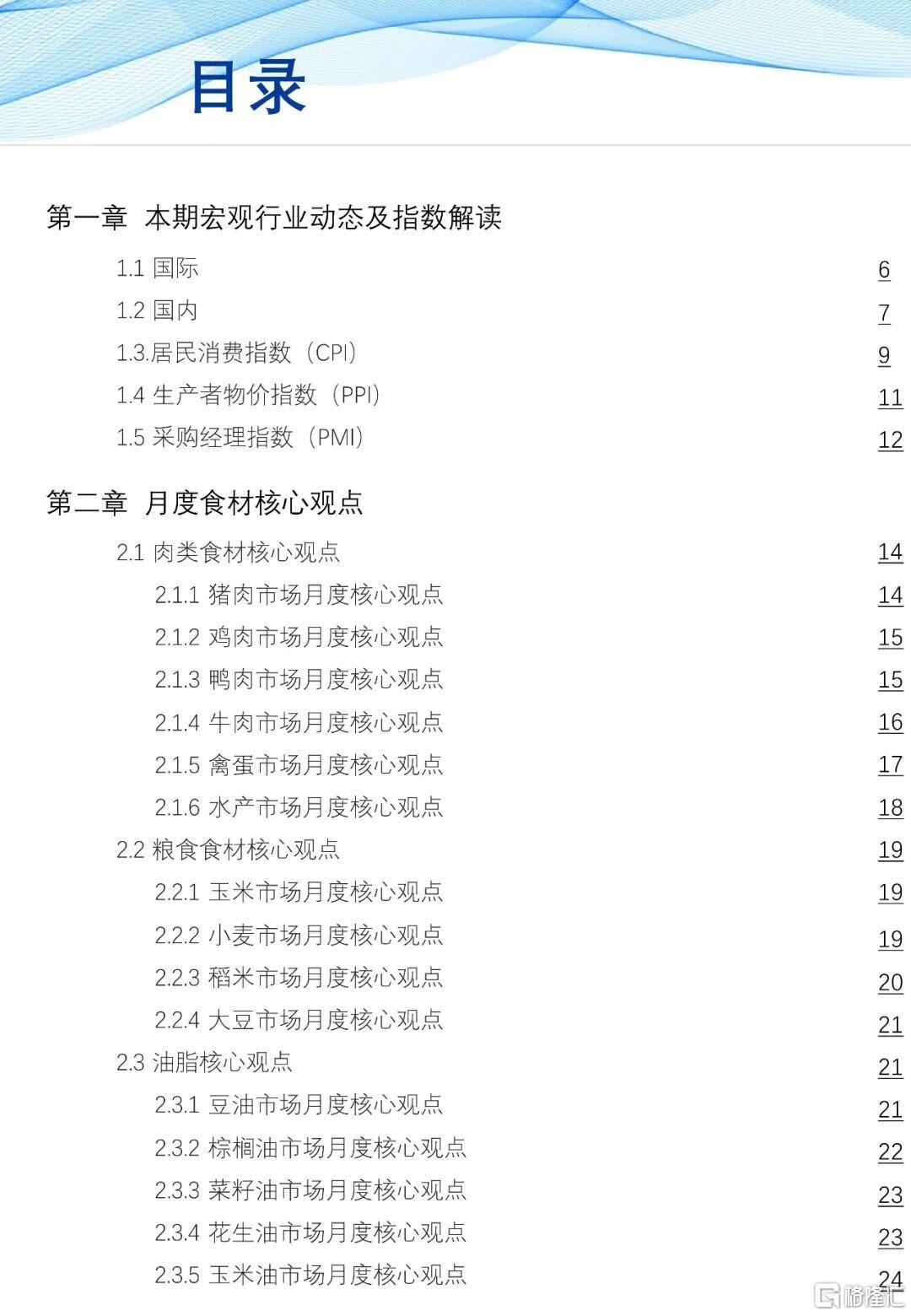 目录

第一章 本期宏观行业动态及指数解读

1.1 国际 6

1.2 国内 7

1.3.居民消费指数（CPI） 9

1.4 生产者物价指数（PPI） 11

1.5 采购经理指数（PMI） 12

第二章 月度食材核心观点

2.1 肉类食材核心观点 14

2.1.1 猪肉市场月度核心观点 14

2.1.2 鸡肉市场月度核心观点 15

2.1.3 鸭肉市场月度核心观点 15

2.1.4 牛肉市场月度核心观点 16

2.1.5 禽蛋市场月度核心观点 17

2.1.6 水产市场月度核心观点 18

2.2 粮食食材核心观点 19

2.2.1 玉米市场月度核心观点 19

2.2.2 小麦市场月度核心观点 19

2.2.3 稻米市场月度核心观点 20

2.2.4 大豆市场月度核心观点 21

2.3 油脂核心观点 21

2.3.1 豆油市场月度核心观点 21

2.3.2 棕榈油市场月度核心观点 22

2.3.3 菜籽油市场月度核心观点 23

2.3.4 花生油市场月度核心观点 23

2.3.5 玉米油市场月度核心观点 24

格隆汇